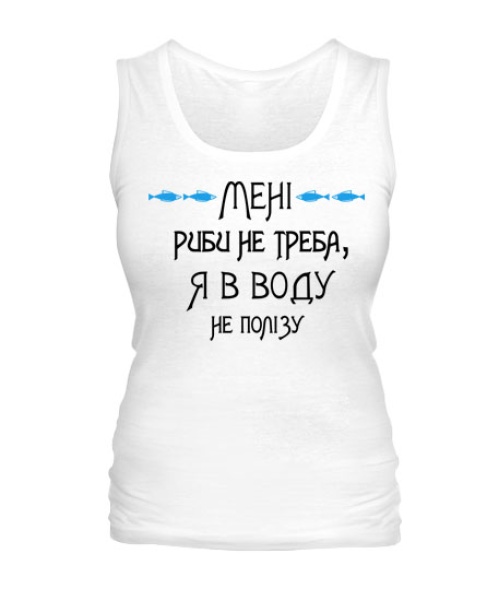 МЕНІ
РИБИ НЕ ТРЕБА,
Я В ВОДУ
НЕ ПОЛІЗУ